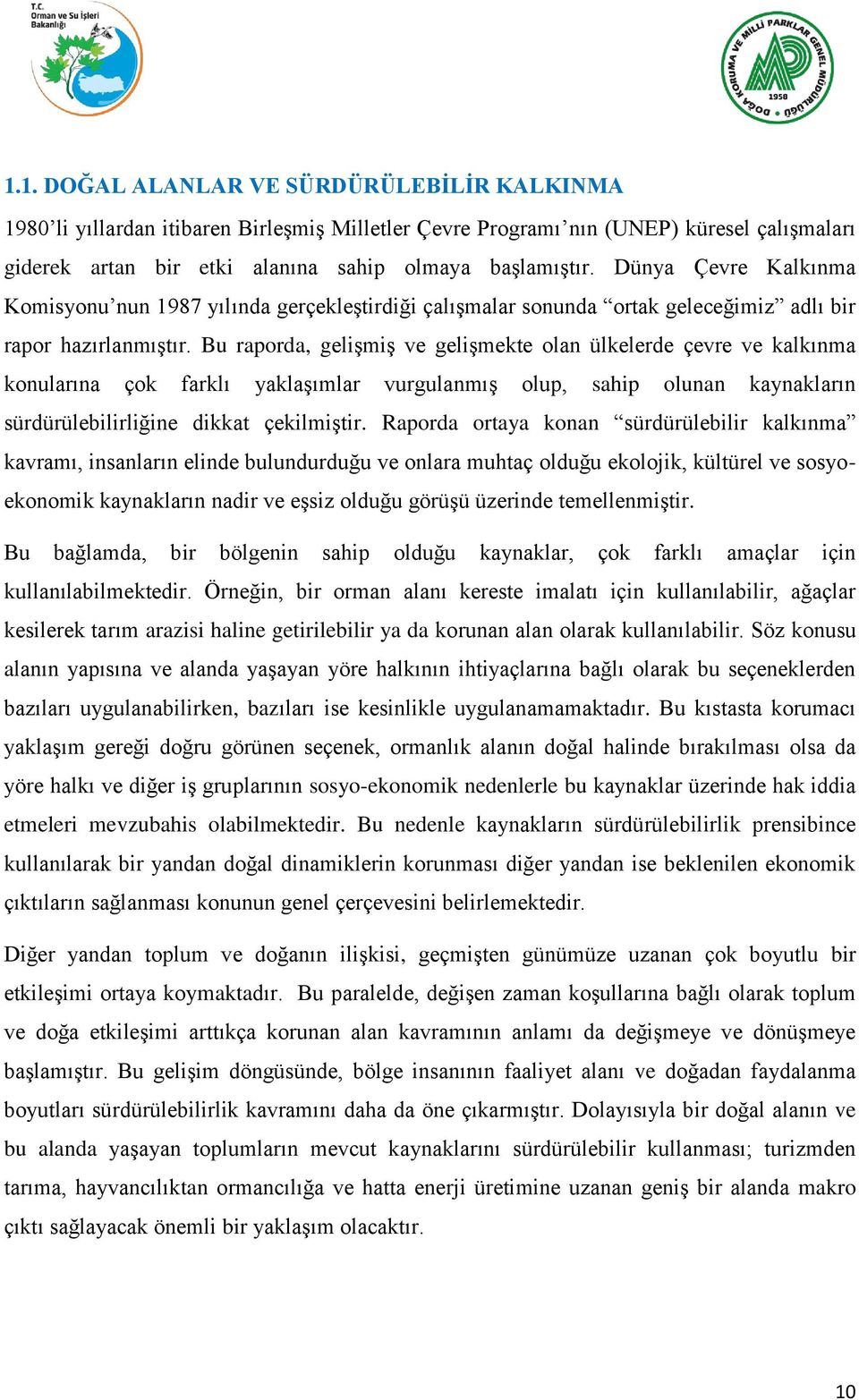 T.C.
Orman ve Su İşleri
Bakanlığı

DOĞA KORUMA VE MİLLİ PARKLAR GENEL MÜDÜRLÜĞÜ
1958

1.1. DOĞAL ALANLAR VE SÜRDÜRÜLEBİLİR KALKINMA

1980'li yıllardan itibaren Birleşmiş Milletler Çevre Programı'nın (UNEP) küresel çalışmaları giderek artan bir etki alanına sahip olmaya başlamıştır. Dünya Çevre Kalkınma Komisyonu'nun 1987 yılında gerçekleştirdiği çalışmalar sonunda "ortak geleceğimiz" adlı bir rapor hazırlanmıştır. Bu raporda, gelişmiş ve gelişmekte olan ülkelerde çevre ve kalkınma konularına çok farklı yaklaşımlar vurgulanmış olup, sahip olunan kaynakların sürdürülebilirliğine dikkat çekilmiştir. Raporda ortaya konan "sürdürülebilir kalkınma" kavramı, insanların elinde bulundurduğu ve onlara muhtaç olduğu ekolojik, kültürel ve sosyo-ekonomik kaynakların nadir ve eşsiz olduğu görüşü üzerinde temellenmiştir.

Bu bağlamda, bir bölgenin sahip olduğu kaynaklar, çok farklı amaçlar için kullanılabilmektedir. Örneğin, bir orman alanı kereste imalatı için kullanılabilir, ağaçlar kesilerek tarım arazisi haline getirilebilir ya da korunan alan olarak kullanılabilir. Söz konusu alanın yapısına ve alanda yaşayan yöre halkının ihtiyaçlarına bağlı olarak bu seçeneklerden bazıları uygulanabilirken, bazıları ise kesinlikle uygulanamamaktadır. Bu kıstasta korumacı yaklaşım gereği doğru görünen seçenek, ormanlık alanın doğal halinde bırakılması olsa da yöre halkı ve diğer iş gruplarının sosyo-ekonomik nedenlerle bu kaynaklar üzerinde hak iddia etmeleri mevzubahis olabilmektedir. Bu nedenle kaynakların sürdürülebilirlik prensibince kullanılarak bir yandan doğal dinamiklerin korunması diğer yandan ise beklenilen ekonomik çıktıların sağlanması konunun genel çerçevesini belirlemektedir.

Diğer yandan toplum ve doğanın ilişkisi, geçmişten günümüze uzanan çok boyutlu bir etkileşimi ortaya koymaktadır. Bu paralelde, değişen zaman koşullarına bağlı olarak toplum ve doğa etkileşimi arttıkça korunan alan kavramının anlamı da değişmeye ve dönüşmeye başlamıştır. Bu gelişim döngüsünde, bölge insanının faaliyet alanı ve doğadan faydalanma boyutları sürdürülebilirlik kavramını daha da öne çıkarmıştır. Dolayısıyla bir doğal alanın ve bu alanda yaşayan toplumların mevcut kaynaklarını sürdürülebilir kullanması; turizmden tarıma, hayvancılıktan ormancılığa ve hatta enerji üretimine uzanan geniş bir alanda makro çıktı sağlayacak önemli bir yaklaşım olacaktır.

10